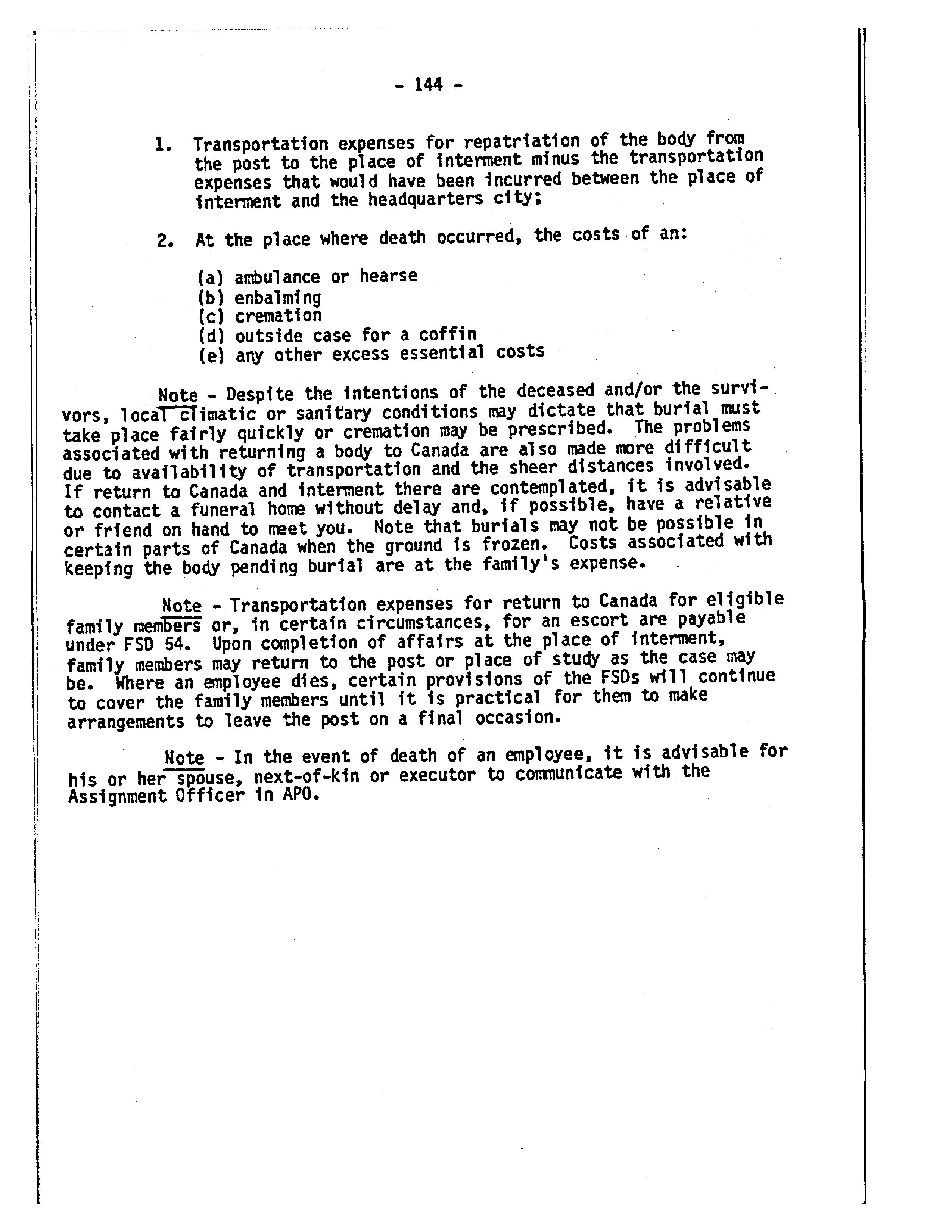 - 144 -

1. Transportation expenses for repatriation of the body from the post to the place of interment minus the transportation expenses that would have been incurred between the place of interment and the headquarters city;

2. At the place where death occurred, the costs of an:

(a) ambulance or hearse
(b) enbalming
(c) cremation
(d) outside case for a coffin
(e) any other excess essential costs

Note - Despite the intentions of the deceased and/or the survivors, local climatic or sanitary conditions may dictate that burial must take place fairly quickly or cremation may be prescribed. The problems associated with returning a body to Canada are also made more difficult due to availability of transportation and the sheer distances involved. If return to Canada and interment there are contemplated, it is advisable to contact a funeral home without delay and, if possible, have a relative or friend on hand to meet you. Note that burials may not be possible in certain parts of Canada when the ground is frozen. Costs associated with keeping the body pending burial are at the family's expense.

Note - Transportation expenses for return to Canada for eligible family members or, in certain circumstances, for an escort are payable under FSD 54. Upon completion of affairs at the place of interment, family members may return to the post or place of study as the case may be. Where an employee dies, certain provisions of the FSDs will continue to cover the family members until it is practical for them to make arrangements to leave the post on a final occasion.

Note - In the event of death of an employee, it is advisable for his or her spouse, next-of-kin or executor to communicate with the Assignment Officer in APO.